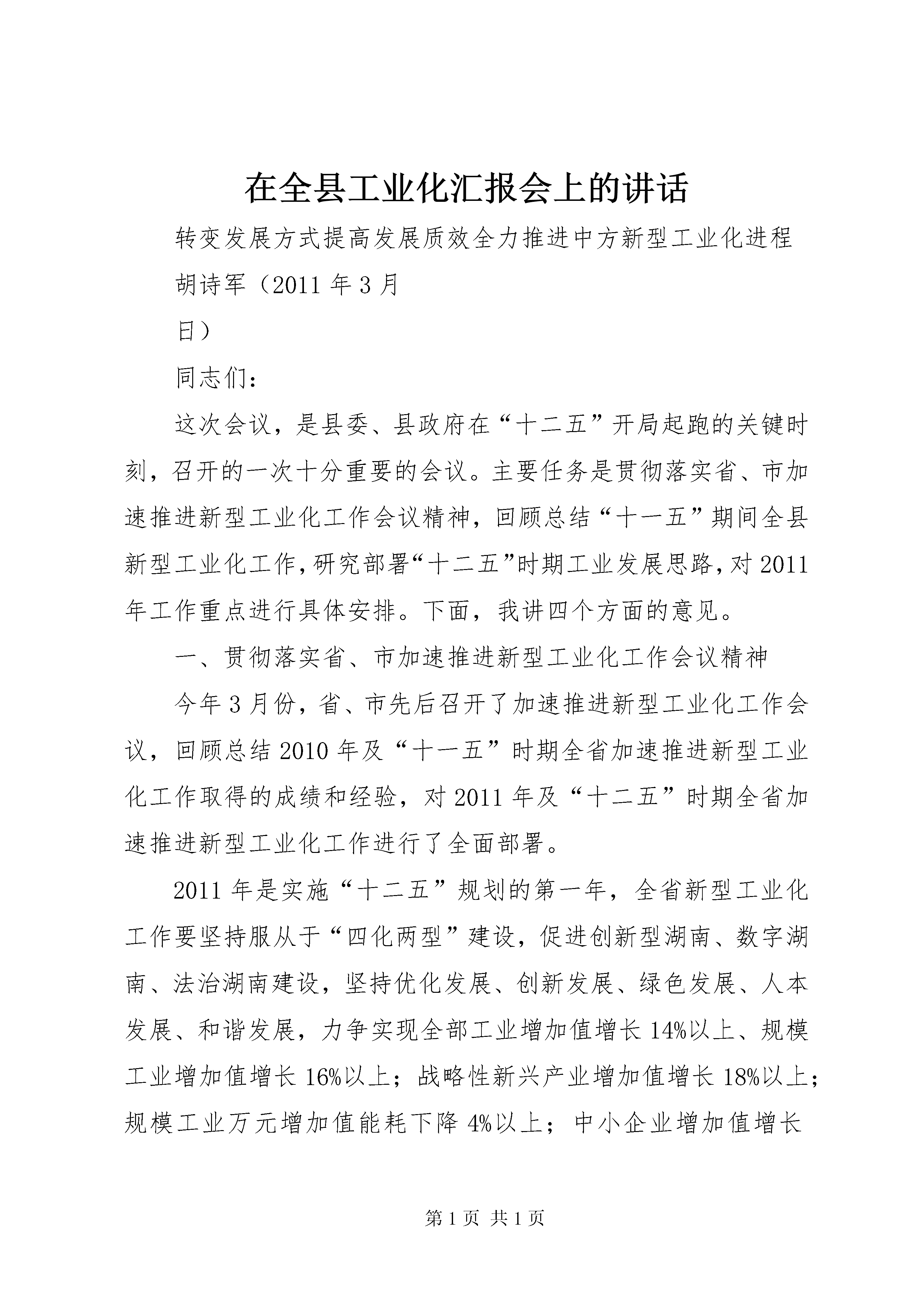 在全县工业化汇报会上的讲话

转变发展方式提高发展质效全力推进中方新型工业化进程

胡诗军（2011年3月

日）

同志们：

这次会议，是县委、县政府在“十二五”开局起跑的关键时刻，召开的一次十分重要的会议。主要任务是贯彻落实省、市加速推进新型工业化工作会议精神，回顾总结“十一五”期间全县新型工业化工作，研究部署“十二五”时期工业发展思路，对2011年工作重点进行具体安排。下面，我讲四个方面的意见。

一、贯彻落实省、市加速推进新型工业化工作会议精神

今年3月份，省、市先后召开了加速推进新型工业化工作会议，回顾总结2010年及“十一五”时期全省加速推进新型工业化工作取得的成绩和经验，对2011年及“十二五”时期全省加速推进新型工业化工作进行了全面部署。

2011年是实施“十二五”规划的第一年，全省新型工业化工作要坚持服从于“四化两型”建设，促进创新型湖南、数字湖南、法治湖南建设，坚持优化发展、创新发展、绿色发展、人本发展、和谐发展，力争实现全部工业增加值增长14%以上、规模工业增加值增长16%以上；战略性新兴产业增加值增长18%以上；规模工业万元增加值能耗下降4%以上；中小企业增加值增长

第1页 共1页